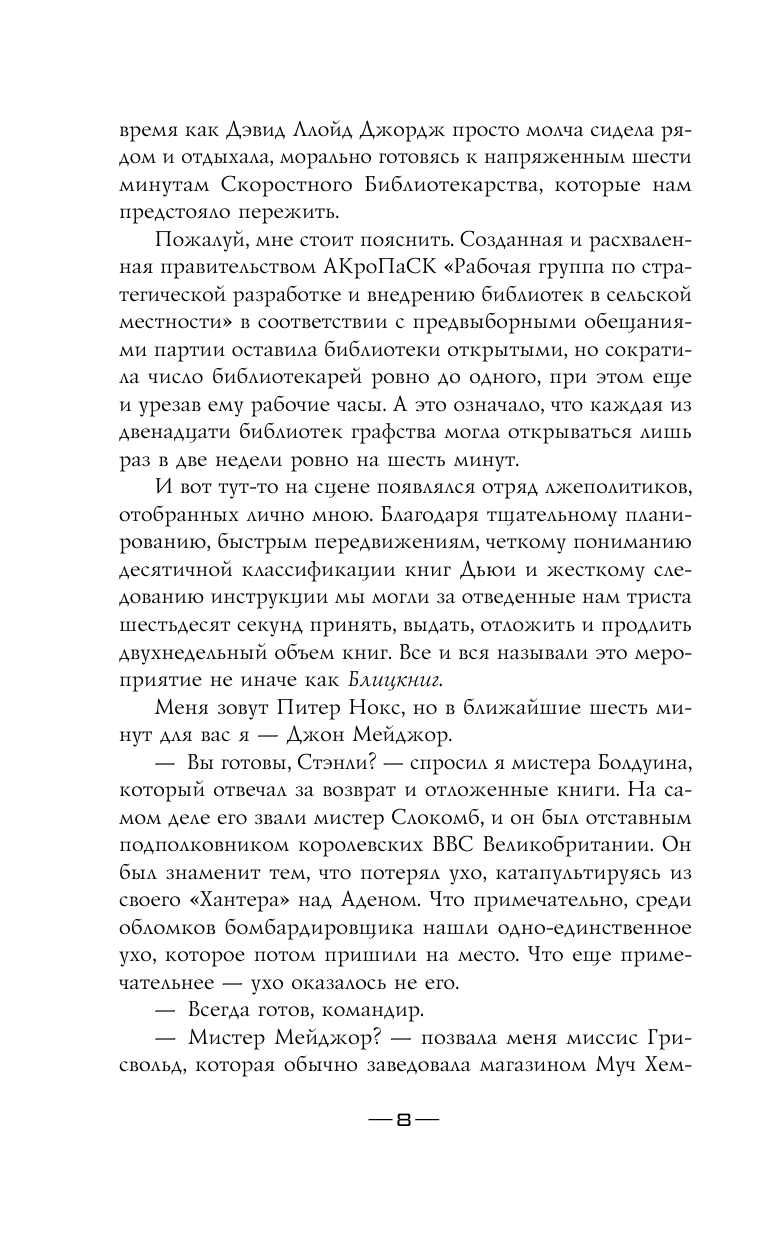 время как Дэвид Ллойд Джордж просто молча сидела рядом и отдыхала, морально готовясь к напряженным шести минутам Скоростного Библиотекарства, которые нам предстояло пережить.

Пожалуй, мне стоит пояснить. Созданная и расхваленная правительством АКроПаСК «Рабочая группа по стратегической разработке и внедрению библиотек в сельской местности» в соответствии с предвыборными обещаниями партии оставила библиотеки открытыми, но сократила число библиотекарей ровно до одного, при этом еще и урезав ему рабочие часы. А это означало, что каждая из двенадцати библиотек графства могла открываться лишь раз в две недели ровно на шесть минут.

И вот тут-то на сцене появлялся отряд лжеполитиков, отобранных лично мною. Благодаря тщательному планированию, быстрым передвижениям, четкому пониманию десятичной классификации книг Дьюи и жесткому следованию инструкции мы могли за отведенные нам триста шестьдесят секунд принять, выдать, отложить и продлить двухнедельный объем книг. Все и вся называли это мероприятие не иначе как Блицкниг.

Меня зовут Питер Нокс, но в ближайшие шесть минут для вас я — Джон Мейджор.

— Вы готовы, Стэнли? — спросил я мистера Болдуина, который отвечал за возврат и отложенные книги. На самом деле его звали мистер Слокомб, и он был отставным подполковником королевских ВВС Великобритании. Он был знаменит тем, что потерял ухо, катапультируясь из своего «Хантера» над Аденом. Что примечательно, среди обломков бомбардировщика нашли одно-единственное ухо, которое потом пришили на место. Что еще примечательнее — ухо оказалось не его.

— Всегда готов, командир.

— Мистер Мейджор? — позвала меня миссис Грисвольд, которая обычно заведовала магазином Муч Хем-

— 8 —